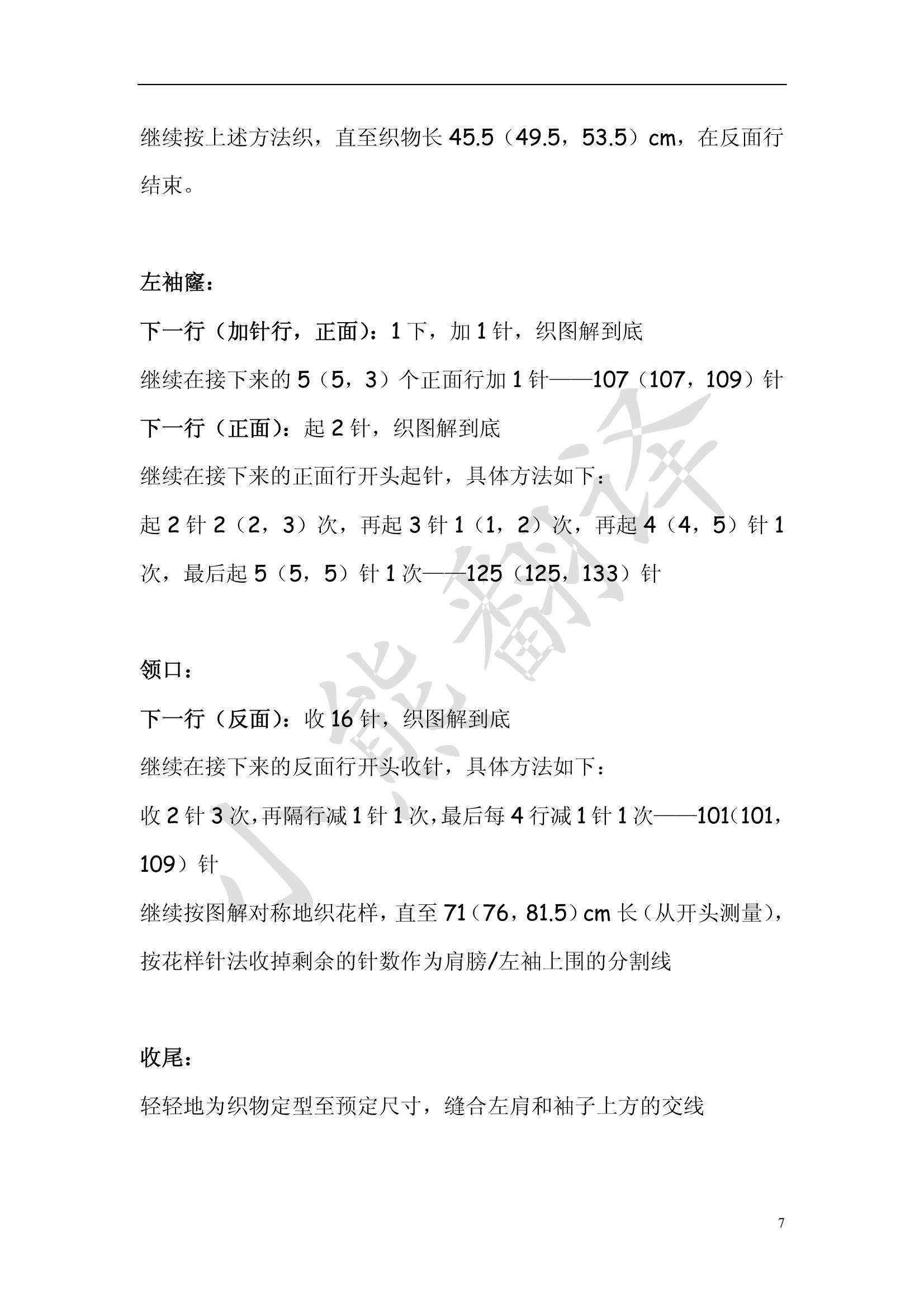 继续按上述方法织，直至织物长 45.5（49.5，53.5）cm，在反面行结束。

左袖窿：

下一行（加针行，正面）：1 下，加 1 针，织图解到底

继续在接下来的 5（5，3）个正面行加 1 针——107（107，109）针

下一行（正面）：起 2 针，织图解到底

继续在接下来的正面行开头起针，具体方法如下：

起 2 针 2（2，3）次，再起 3 针 1（1，2）次，再起 4（4，5）针 1 次，最后起 5（5，5）针 1 次——125（125，133）针

领口：

下一行（反面）：收 16 针，织图解到底

继续在接下来的反面行开头收针，具体方法如下：

收 2 针 3 次，再隔行减 1 针 1 次，最后每 4 行减 1 针 1 次——101（101，109）针

继续按图解对称地织花样，直至 71（76，81.5）cm 长（从开头测量），按花样针法收掉剩余的针数作为肩膀/左袖上围的分割线

收尾：

轻轻地为织物定型至预定尺寸，缝合左肩和袖子上方的交线

小熊翻译

7